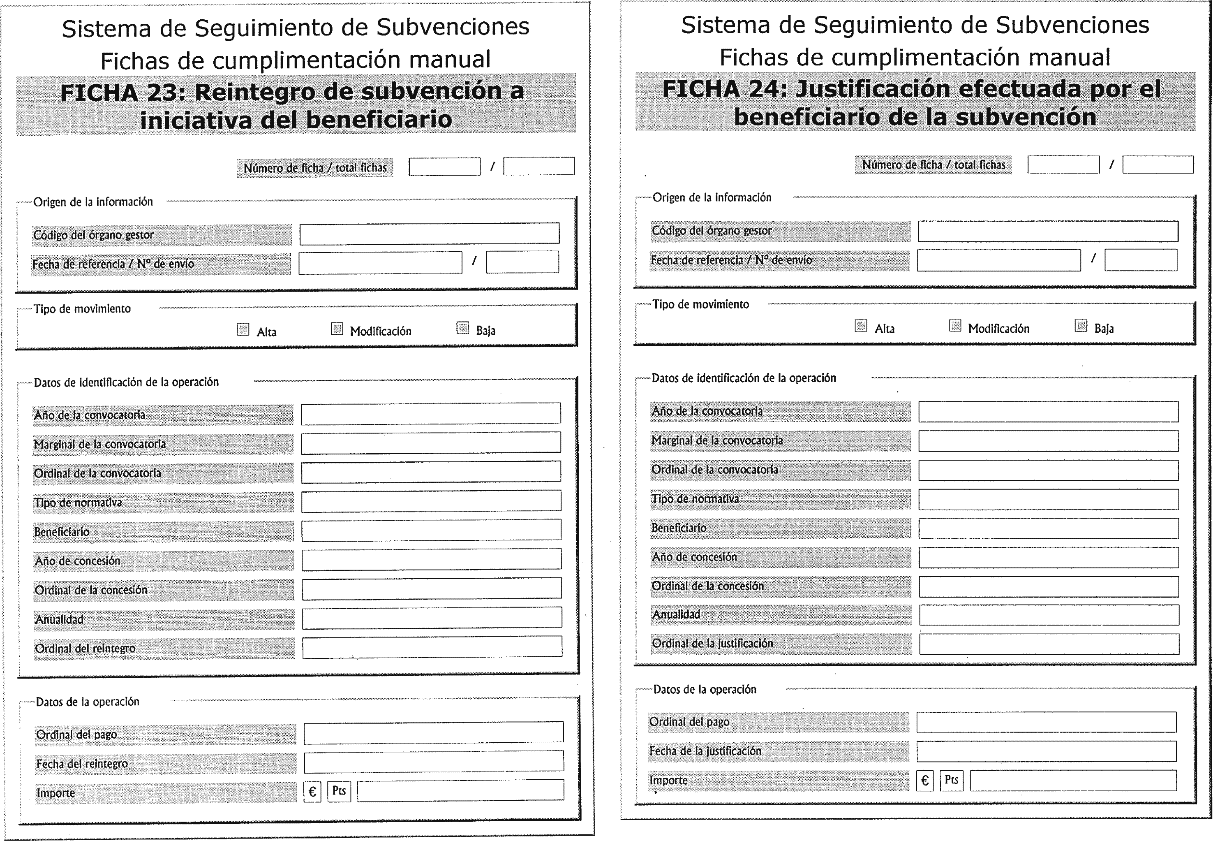 Sistema de Seguimiento de Subvenciones
Fichas de cumplimentación manual

FICHA 23: Reintegro de subvención a iniciativa del beneficiario

Número de ficha / total fichas /

Origen de la información

Código del órgano gestor

Fecha de referencia / Nº de envío /

Tipo de movimiento

Alta Modificación Baja

Datos de identificación de la operación

Año de la convocatoria

Marginal de la convocatoria

Ordinal de la convocatoria

Tipo de normativa

Beneficiario

Año de concesión

Ordinal de la concesión

Anualidad

Ordinal del reintegro

Datos de la operación

Ordinal del pago

Fecha del reintegro

Importe € Pts

Sistema de Seguimiento de Subvenciones
Fichas de cumplimentación manual

FICHA 24: Justificación efectuada por el beneficiario de la subvención

Número de ficha / total fichas /

Origen de la información

Código del órgano gestor

Fecha de referencia / Nº de envío /

Tipo de movimiento

Alta Modificación Baja

Datos de identificación de la operación

Año de la convocatoria

Marginal de la convocatoria

Ordinal de la convocatoria

Tipo de normativa

Beneficiario

Año de concesión

Ordinal de la concesión

Anualidad

Ordinal de la justificación

Datos de la operación

Ordinal del pago

Fecha de la justificación

Importe € Pts